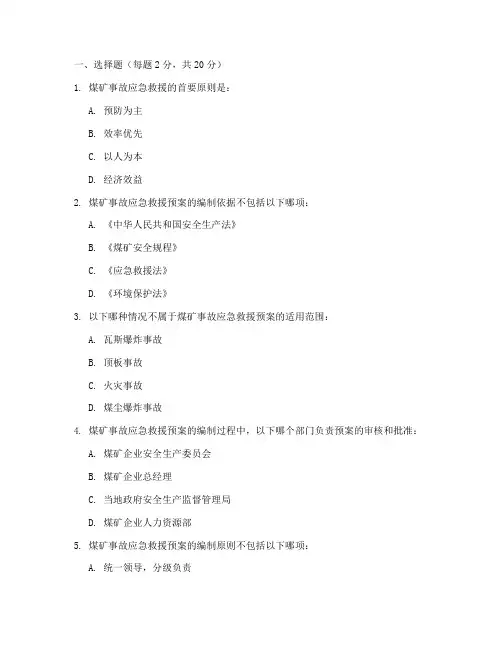 一、选择题（每题 2 分，共 20 分）

1. 煤矿事故应急救援的首要原则是：

A. 预防为主

B. 效率优先

C. 以人为本

D. 经济效益

2. 煤矿事故应急救援预案的编制依据不包括以下哪项：

A. 《中华人民共和国安全生产法》

B. 《煤矿安全规程》

C. 《应急救援法》

D. 《环境保护法》

3. 以下哪种情况不属于煤矿事故应急救援预案的适用范围：

A. 瓦斯爆炸事故

B. 顶板事故

C. 火灾事故

D. 煤尘爆炸事故

4. 煤矿事故应急救援预案的编制过程中，以下哪个部门负责预案的审核和批准：

A. 煤矿企业安全生产委员会

B. 煤矿企业总经理

C. 当地政府安全生产监督管理局

D. 煤矿企业人力资源部

5. 煤矿事故应急救援预案的编制原则不包括以下哪项：

A. 统一领导，分级负责